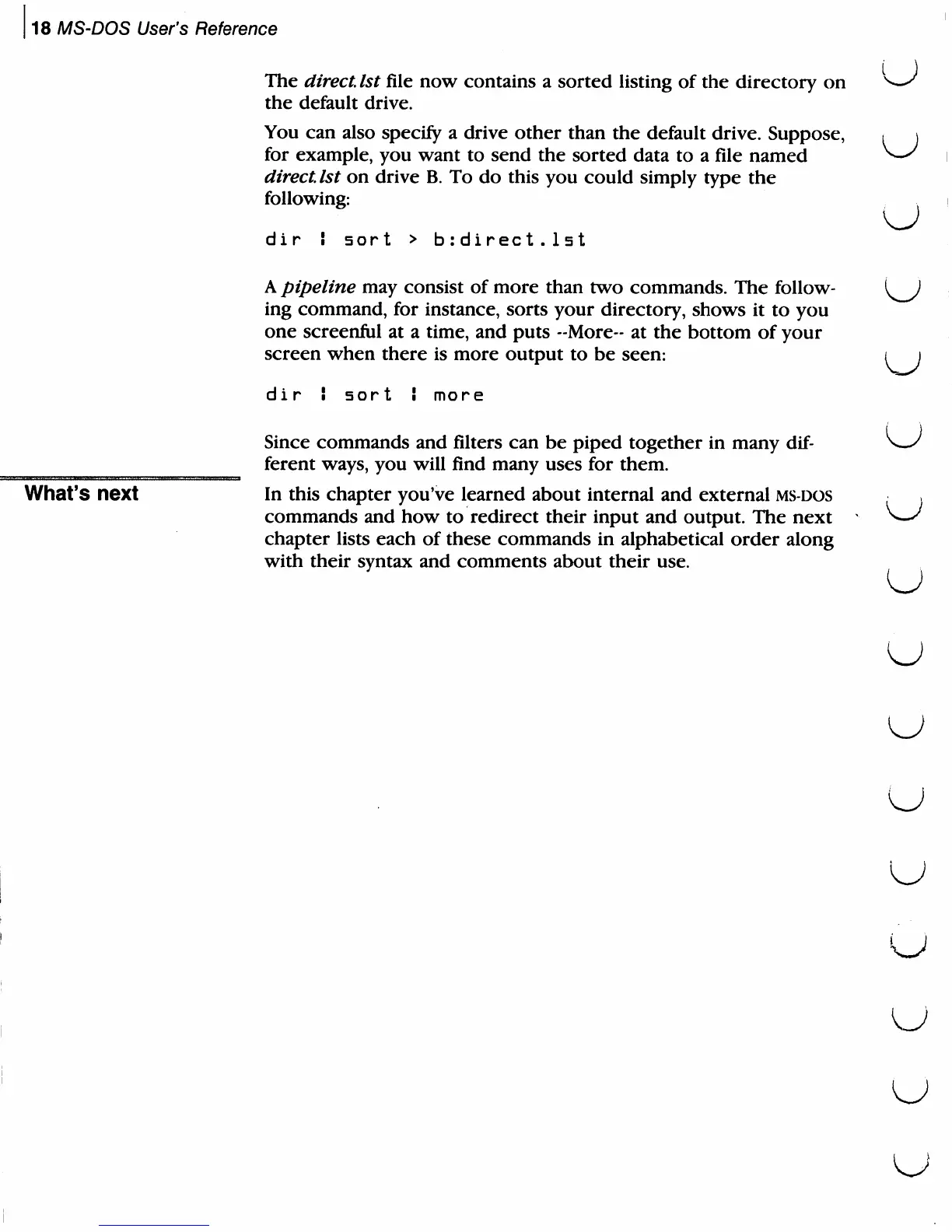 18 MS-DOS User's Reference

The direct.lst file now contains a sorted listing of the directory on the default drive.

You can also specify a drive other than the default drive. Suppose, for example, you want to send the sorted data to a file named direct.lst on drive B. To do this you could simply type the following:

dir ¦ sort > b:direct.lst

A pipeline may consist of more than two commands. The following command, for instance, sorts your directory, shows it to you one screenful at a time, and puts --More-- at the bottom of your screen when there is more output to be seen:

dir ¦ sort ¦ more

Since commands and filters can be piped together in many different ways, you will find many uses for them.

What's next

In this chapter you've learned about internal and external MS-DOS commands and how to redirect their input and output. The next chapter lists each of these commands in alphabetical order along with their syntax and comments about their use.